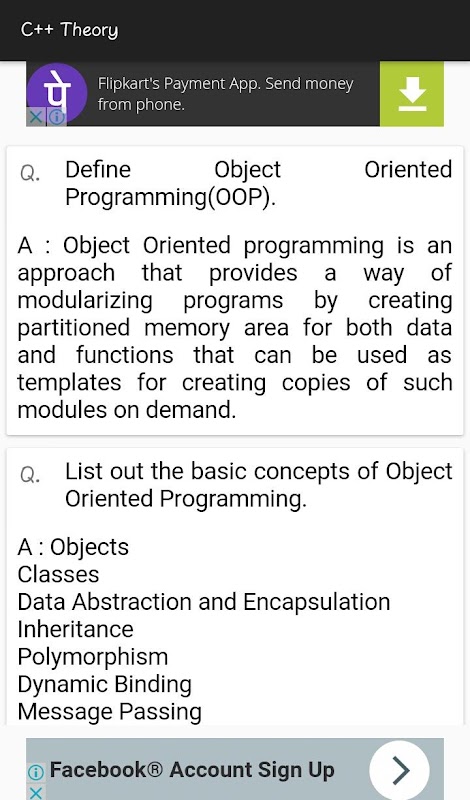 C++ Theory

पे

Flipkart's Payment App. Send money from phone.

Q. Define Object Oriented Programming(OOP).

A : Object Oriented programming is an approach that provides a way of modularizing programs by creating partitioned memory area for both data and functions that can be used as templates for creating copies of such modules on demand.

Q. List out the basic concepts of Object Oriented Programming.

A : Objects
Classes
Data Abstraction and Encapsulation
Inheritance
Polymorphism
Dynamic Binding
Message Passing

Facebook® Account Sign Up